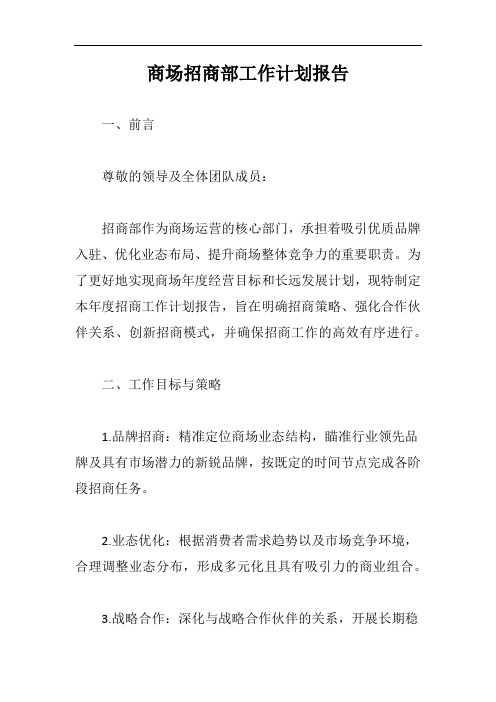 商场招商部工作计划报告

一、前言

尊敬的领导及全体团队成员：

招商部作为商场运营的核心部门，承担着吸引优质品牌入驻、优化业态布局、提升商场整体竞争力的重要职责。为了更好地实现商场年度经营目标和长远发展计划，现特制定本年度招商工作计划报告，旨在明确招商策略、强化合作伙伴关系、创新招商模式，并确保招商工作的高效有序进行。

二、工作目标与策略

1.品牌招商：精准定位商场业态结构，瞄准行业领先品牌及具有市场潜力的新锐品牌，按既定的时间节点完成各阶段招商任务。

2.业态优化：根据消费者需求趋势以及市场竞争环境，合理调整业态分布，形成多元化且具有吸引力的商业组合。

3.战略合作：深化与战略合作伙伴的关系，开展长期稳